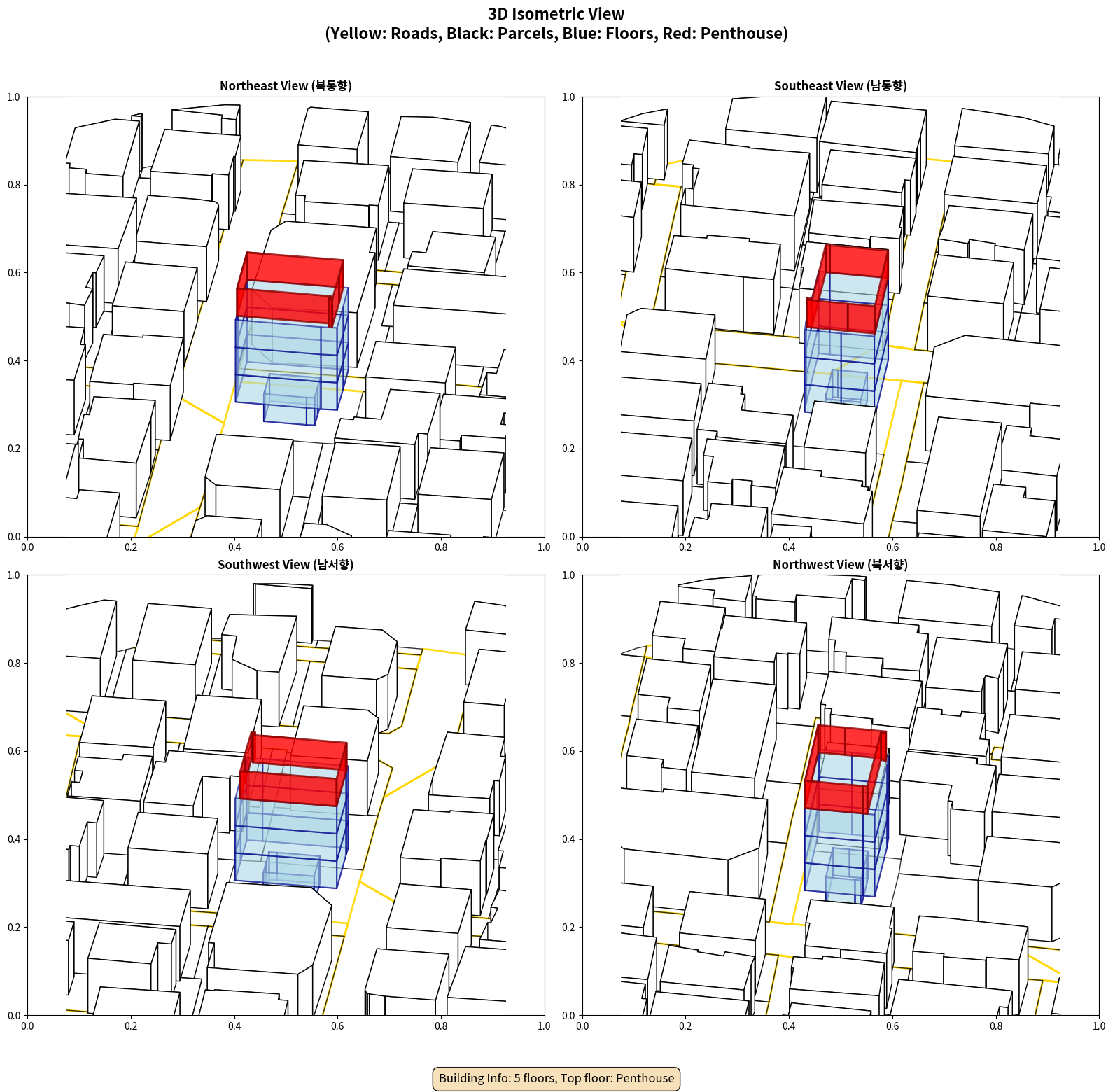 3D Isometric View
(Yellow: Roads, Black: Parcels, Blue: Floors, Red: Penthouse)

Northeast View (북동향)

1.0
0.8
0.6
0.4
0.2
0.0
0.0 0.2 0.4 0.6 0.8 1.0

Southeast View (남동향)

1.0
0.8
0.6
0.4
0.2
0.0
0.0 0.2 0.4 0.6 0.8 1.0

Southwest View (남서향)

1.0
0.8
0.6
0.4
0.2
0.0
0.0 0.2 0.4 0.6 0.8 1.0

Northwest View (북서향)

1.0
0.8
0.6
0.4
0.2
0.0
0.0 0.2 0.4 0.6 0.8 1.0

Building Info: 5 floors, Top floor: Penthouse